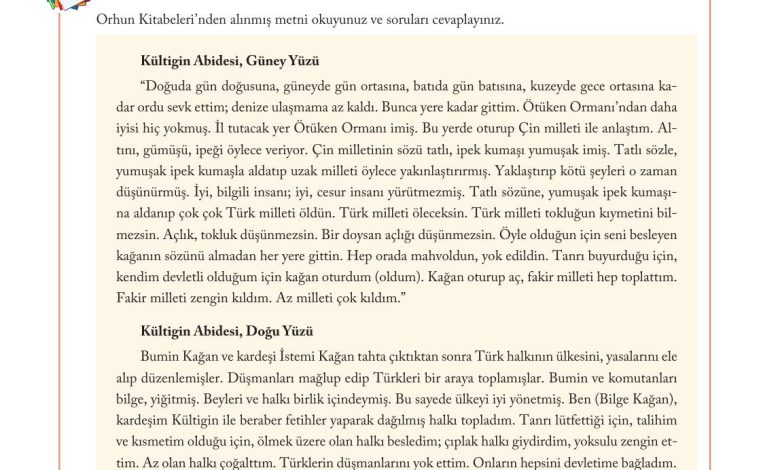 Orhun Kitabeleri'nden alınmış metni okuyunuz ve soruları cevaplayınız.

Kültigin Abidesi, Güney Yüzü

"Doğuda gün doğusuna, güneyde gün ortasına, batıda gün batısına, kuzeyde gece ortasına kadar ordu sevk ettim; denize ulaşmama az kaldı. Bunca yere kadar gittim. Ötüken Ormanı'ndan daha iyisi hiç yokmuş. İl tutacak yer Ötüken Ormanı imiş. Bu yerde oturup Çin milleti ile anlaştım. Altını, gümüşü, ipeği öylece veriyor. Çin milletinin sözü tatlı, ipek kumaşı yumuşak imiş. Tatlı sözle, yumuşak ipek kumaşla aldatıp uzak milleti öylece yakınlaştırırmış. Yaklaştırıp kötü şeyleri o zaman düşünürmüş. İyi, bilgili insanı; iyi, cesur insanı yürütmezmiş. Tatlı sözüne, yumuşak ipek kumaşına aldanıp çok çok Türk milleti öldün. Türk milleti öleceksin. Türk milleti tokluğun kıymetini bilmezsin. Açlık, tokluk düşünmezsin. Bir doysan açlığı düşünmezsin. Öyle olduğun için seni besleyen kağanın sözünü almadan her yere gittin. Hep orada mahvoldun, yok edildin. Tanrı buyurduğu için, kendim devletli olduğum için kağan oturdum (oldum). Kağan oturup aç, fakir milleti hep toplattım. Fakir milleti zengin kıldım. Az milleti çok kıldım."

Kültigin Abidesi, Doğu Yüzü

Bumin Kağan ve kardeşi İstemi Kağan tahta çıktıktan sonra Türk halkının ülkesini, yasalarını ele alıp düzenlemişler. Düşmanları mağlup edip Türkleri bir araya toplamışlar. Bumin ve komutanları bilge, yiğitmiş. Beyleri ve halkı birlik içindeymiş. Bu sayede ülkeyi iyi yönetmiş. Ben (Bilge Kağan), kardeşim Kültigin ile beraber fetihler yaparak dağılmış halkı topladım. Tanrı lütfettiği için, talihim ve kısmetim olduğu için, ölmek üzere olan halkı besledim; çıplak halkı giydirdim, yoksulu zengin ettim. Az olan halkı çoğalttım. Türklerin düşmanlarını yok ettim. Onların hepsini devletime bağladım.